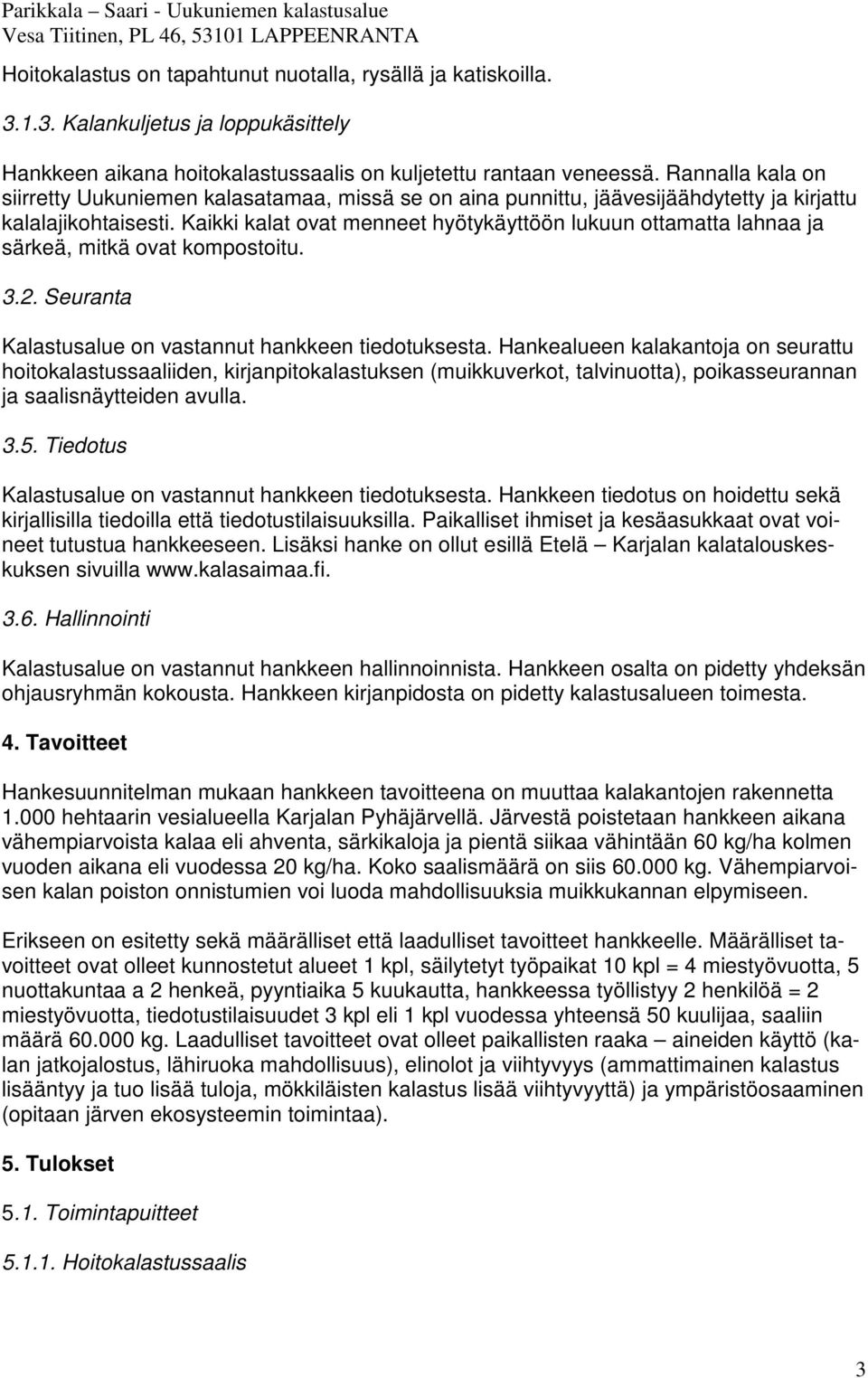 Parikkala – Saari - Uukuniemen kalastusalue
Vesa Tiitinen, PL 46, 53101 LAPPEENRANTA

Hoitokalastus on tapahtunut nuotalla, rysällä ja katiskoilla.

3.1.3. Kalankuljetus ja loppukäsittely

Hankkeen aikana hoitokalastussaalis on kuljetettu rantaan veneessä. Rannalla kala on siirretty Uukuniemen kalasatamaa, missä se on aina punnittu, jäävesijäähdytetty ja kirjattu kalalajikohtaisesti. Kaikki kalat ovat menneet hyötykäyttöön lukuun ottamatta lahnaa ja särkeä, mitkä ovat kompostoitu.

3.2. Seuranta

Kalastusalue on vastannut hankkeen tiedotuksesta. Hankealueen kalakantoja on seurattu hoitokalastussaaliiden, kirjanpitokalastuksen (muikkuverkot, talvinuotta), poikasseurannan ja saalisnäytteiden avulla.

3.5. Tiedotus

Kalastusalue on vastannut hankkeen tiedotuksesta. Hankkeen tiedotus on hoidettu sekä kirjallisilla tiedoilla että tiedotustilaisuuksilla. Paikalliset ihmiset ja kesäasukkaat ovat voineet tutustua hankkeeseen. Lisäksi hanke on ollut esillä Etelä – Karjalan kalatalouskeskuksen sivuilla www.kalasaimaa.fi.

3.6. Hallinnointi

Kalastusalue on vastannut hankkeen hallinnoinnista. Hankkeen osalta on pidetty yhdeksän ohjausryhmän kokousta. Hankkeen kirjanpidosta on pidetty kalastusalueen toimesta.

4. Tavoitteet

Hankesuunnitelman mukaan hankkeen tavoitteena on muuttaa kalakantojen rakennetta 1.000 hehtaarin vesialueella Karjalan Pyhäjärvellä. Järvestä poistetaan hankkeen aikana vähempiarvoista kalaa eli ahventa, särkikaloja ja pientä siikaa vähintään 60 kg/ha kolmen vuoden aikana eli vuodessa 20 kg/ha. Koko saalismäärä on siis 60.000 kg. Vähempiarvoisen kalan poiston onnistumien voi luoda mahdollisuuksia muikkukannan elpymiseen.

Erikseen on esitetty sekä määrälliset että laadulliset tavoitteet hankkeelle. Määrälliset tavoitteet ovat olleet kunnostetut alueet 1 kpl, säilytetyt työpaikat 10 kpl = 4 miestyövuotta, 5 nuottakuntaa a 2 henkeä, pyyntiaika 5 kuukautta, hankkeessa työllistyy 2 henkilöä = 2 miestyövuotta, tiedotustilaisuudet 3 kpl eli 1 kpl vuodessa yhteensä 50 kuulijaa, saaliin määrä 60.000 kg. Laadulliset tavoitteet ovat olleet paikallisten raaka – aineiden käyttö (kalan jatkojalostus, lähiruoka mahdollisuus), elinolot ja viihtyvyys (ammattimainen kalastus lisääntyy ja tuo lisää tuloja, mökkiläisten kalastus lisää viihtyvyyttä) ja ympäristöosaaminen (opitaan järven ekosysteemin toimintaa).

5. Tulokset

5.1. Toimintapuitteet

5.1.1. Hoitokalastussaalis

3